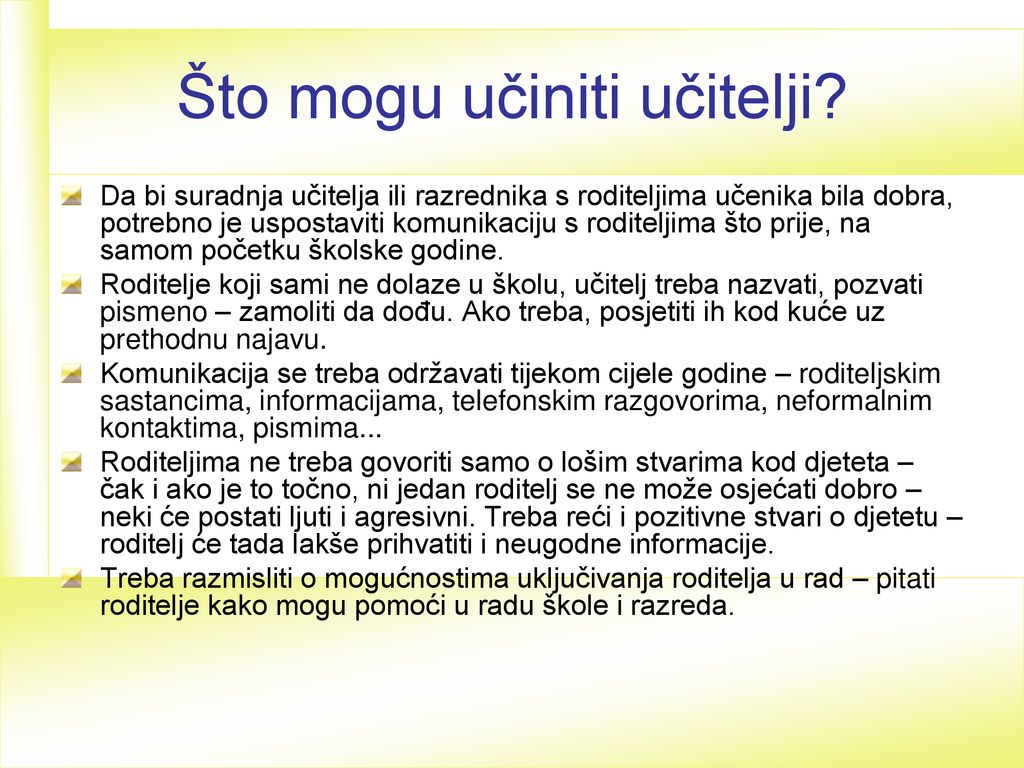 Što mogu učiniti učitelji?

Da bi suradnja učitelja ili razrednika s roditeljima učenika bila dobra, potrebno je uspostaviti komunikaciju s roditeljima što prije, na samom početku školske godine.

Roditelje koji sami ne dolaze u školu, učitelj treba nazvati, pozvati pismeno – zamoliti da dođu. Ako treba, posjetiti ih kod kuće uz prethodnu najavu.

Komunikacija se treba održavati tijekom cijele godine – roditeljskim sastancima, informacijama, telefonskim razgovorima, neformalnim kontaktima, pismima...

Roditeljima ne treba govoriti samo o lošim stvarima kod djeteta – čak i ako je to točno, ni jedan roditelj se ne može osjećati dobro – neki će postati ljuti i agresivni. Treba reći i pozitivne stvari o djetetu – roditelj će tada lakše prihvatiti i neugodne informacije.

Treba razmisliti o mogućnostima uključivanja roditelja u rad – pitati roditelje kako mogu pomoći u radu škole i razreda.